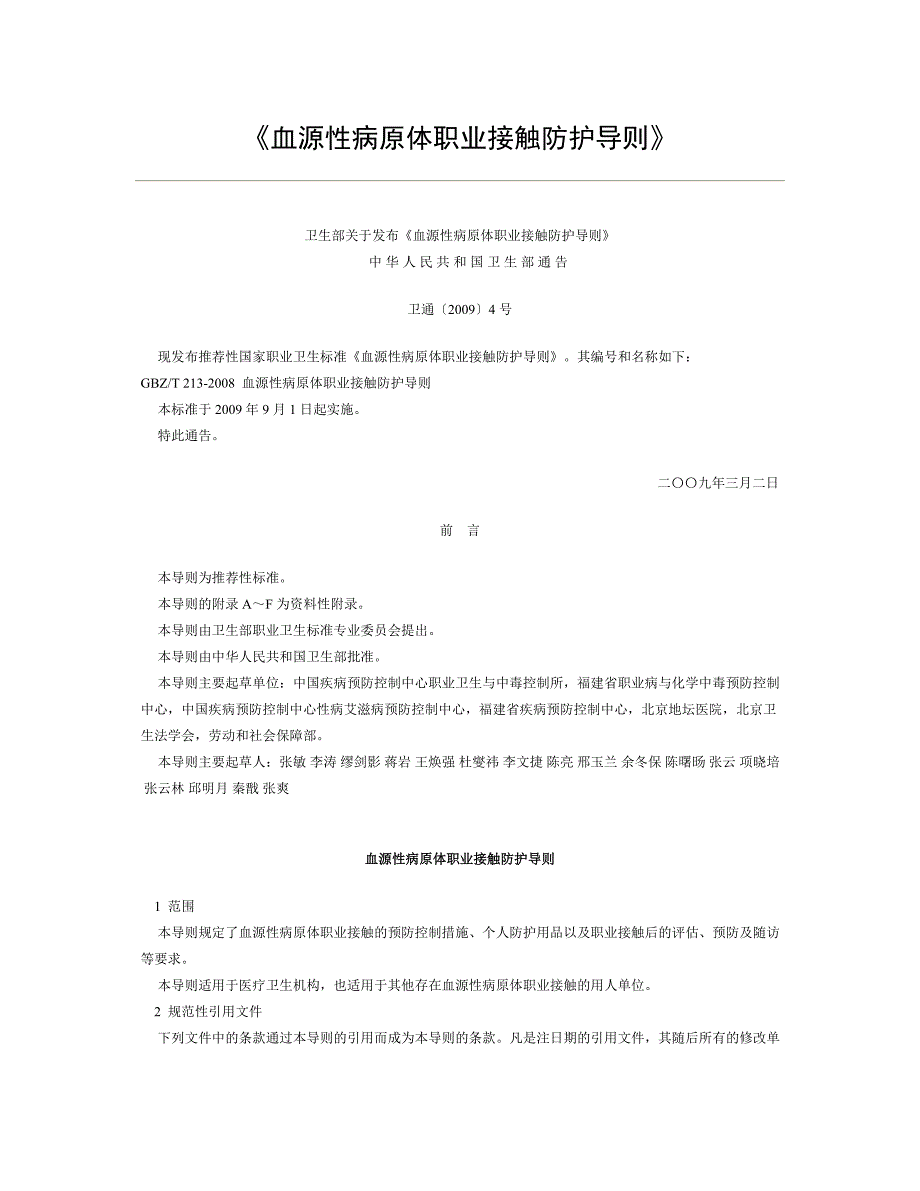 《血源性病原体职业接触防护导则》

卫生部关于发布《血源性病原体职业接触防护导则》
中 华 人 民 共 和 国 卫 生 部 通 告

卫通〔2009〕4 号

现发布推荐性国家职业卫生标准《血源性病原体职业接触防护导则》。其编号和名称如下：
GBZ/T 213-2008 血源性病原体职业接触防护导则
本标准于 2009 年 9 月 1 日起实施。
特此通告。

二〇〇九年三月二日

前 言

本导则为推荐性标准。
本导则的附录 A～F 为资料性附录。
本导则由卫生部职业卫生标准专业委员会提出。
本导则由中华人民共和国卫生部批准。
本导则主要起草单位：中国疾病预防控制中心职业卫生与中毒控制所，福建省职业病与化学中毒预防控制中心，中国疾病预防控制中心性病艾滋病预防控制中心，福建省疾病预防控制中心，北京地坛医院，北京卫生法学会，劳动和社会保障部。
本导则主要起草人：张敏 李涛 缪剑影 蒋岩 王焕强 杜燮祎 李文捷 陈亮 邢玉兰 余冬保 陈曙旸 张云 项晓培 张云林 邱明月 秦戬 张爽

血源性病原体职业接触防护导则

1 范围
本导则规定了血源性病原体职业接触的预防控制措施、个人防护用品以及职业接触后的评估、预防及随访等要求。
本导则适用于医疗卫生机构，也适用于其他存在血源性病原体职业接触的用人单位。
2 规范性引用文件
下列文件中的条款通过本导则的引用而成为本导则的条款。凡是注日期的引用文件，其随后所有的修改单